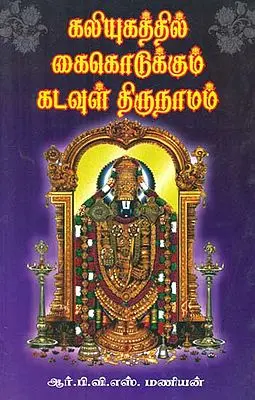 கலியுகத்தில்
கைகொடுக்கும்
கடவுள் திருநாமம்

ஆர்.பி.வி.எஸ். மணியன்